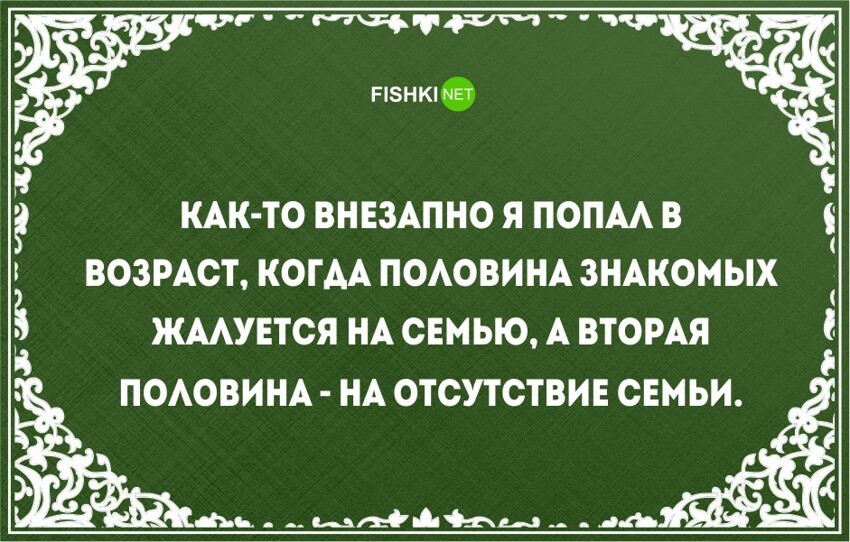 FISHKI NET

КАК-ТО ВНЕЗАПНО Я ПОПАЛ В ВОЗРАСТ, КОГДА ПОЛОВИНА ЗНАКОМЫХ ЖАЛУЕТСЯ НА СЕМЬЮ, А ВТОРАЯ ПОЛОВИНА - НА ОТСУТСТВИЕ СЕМЬИ.